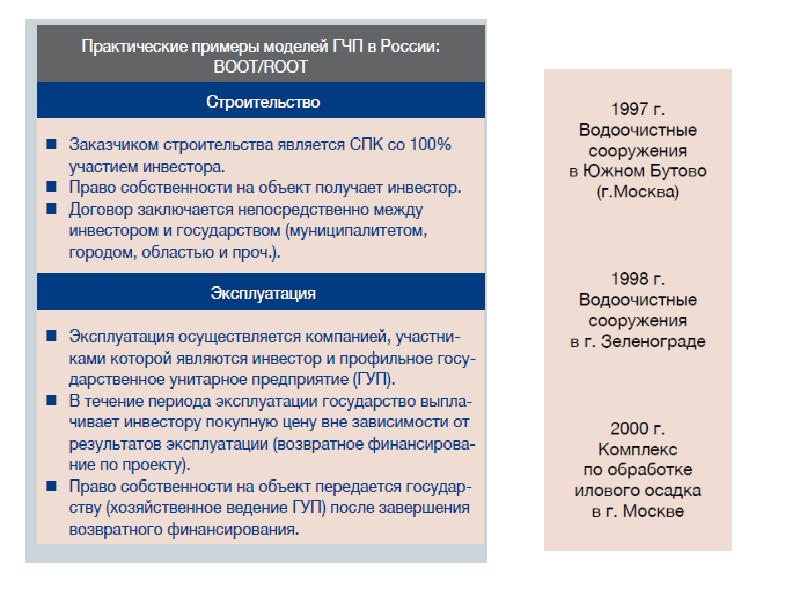 Практические примеры моделей ГЧП в России: BOOT/ROOT

Строительство

■ Заказчиком строительства является СПК со 100% участием инвестора.
■ Право собственности на объект получает инвестор.
■ Договор заключается непосредственно между инвестором и государством (муниципалитетом, городом, областью и проч.).

Эксплуатация

■ Эксплуатация осуществляется компанией, участниками которой являются инвестор и профильное государственное унитарное предприятие (ГУП).
■ В течение периода эксплуатации государство выплачивает инвестору покупную цену вне зависимости от результатов эксплуатации (возвратное финансирование по проекту).
■ Право собственности на объект передается государству (хозяйственное ведение ГУП) после завершения возвратного финансирования.

1997 г.
Водоочистные сооружения в Южном Бутово (г.Москва)

1998 г.
Водоочистные сооружения в г. Зеленограде

2000 г.
Комплекс по обработке илового осадка в г. Москве